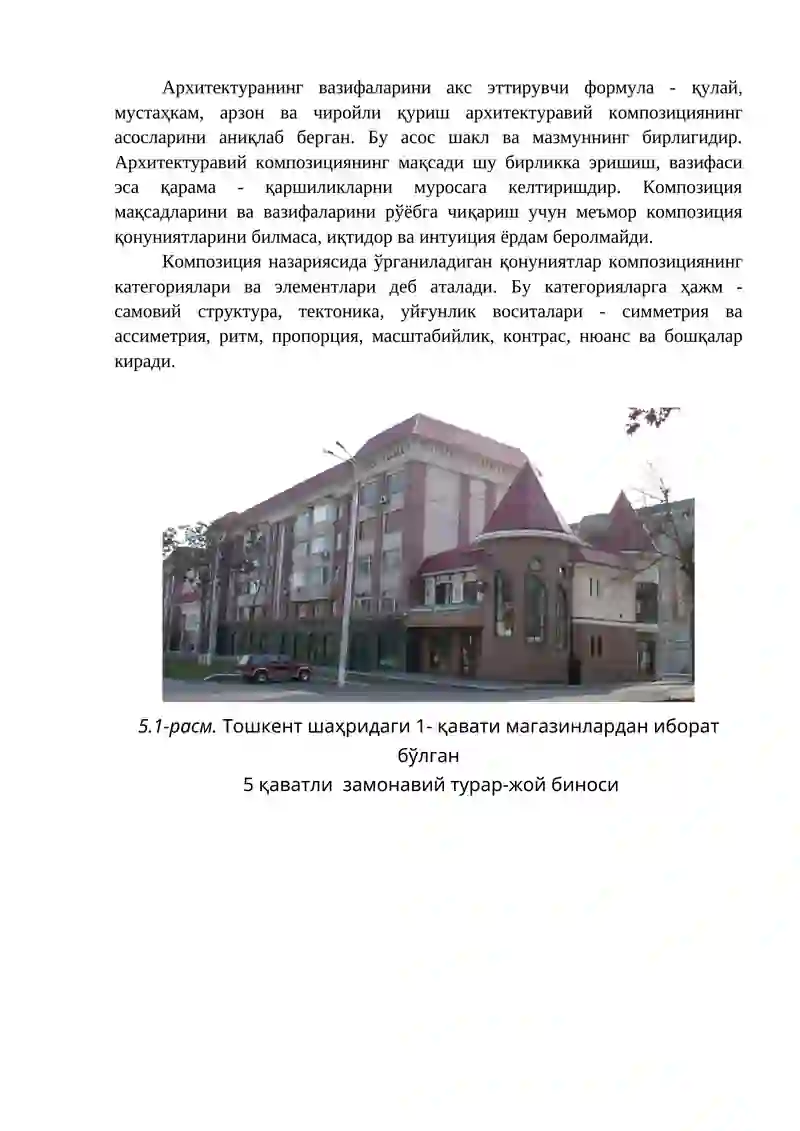 Архитектуранинг вазифаларини акс эттирувчи формула - қулай, мустаҳкам, арзон ва чиройли қуриш архитектуравий композициянинг асосларини аниқлаб берган. Бу асос шакл ва мазмуннинг бирлигидир. Архитектуравий композициянинг мақсади шу бирликка эришиш, вазифаси эса қарама - қаршиликларни муросага келтиришдир. Композиция мақсадларини ва вазифаларини рўёбга чиқариш учун меъмор композиция қонуниятларини билмаса, иқтидор ва интуиция ёрдам беролмайди.

Композиция назариясида ўрганиладиган қонуниятлар композициянинг категориялари ва элементлари деб аталади. Бу категорияларга ҳажм - самовий структура, тектоника, уйғунлик воситалари - симметрия ва ассиметрия, ритм, пропорция, масштабийлик, контрас, нюанс ва бошқалар киради.

5.1-расм. Тошкент шаҳридаги 1- қавати магазинлардан иборат бўлган
5 қаватли замонавий турар-жой биноси